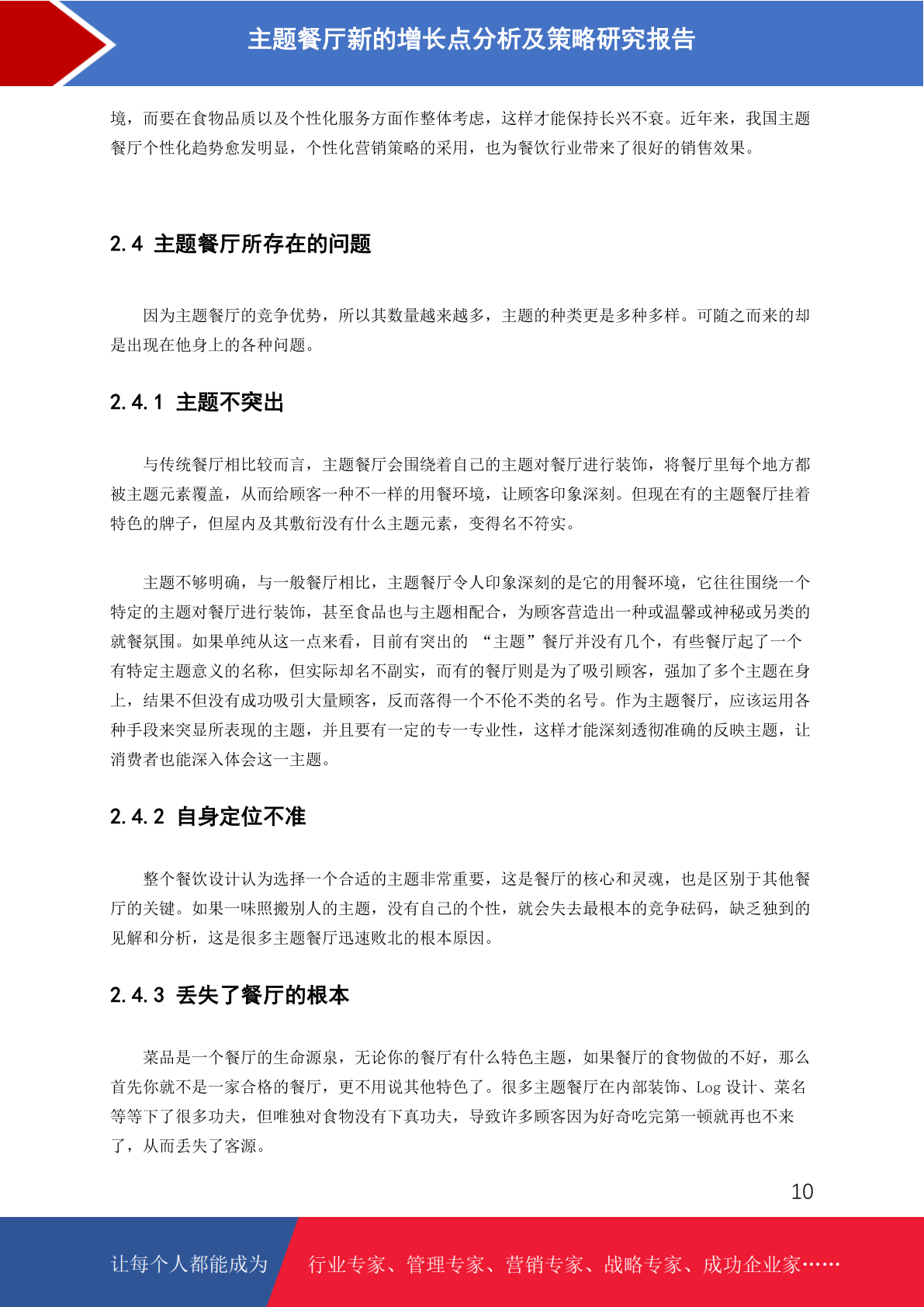 主题餐厅新的增长点分析及策略研究报告

境，而要在食物品质以及个性化服务方面作整体考虑，这样才能保持长兴不衰。近年来，我国主题餐厅个性化趋势愈发明显，个性化营销策略的采用，也为餐饮行业带来了很好的销售效果。

2.4 主题餐厅所存在的问题

因为主题餐厅的竞争优势，所以其数量越来越多，主题的种类更是多种多样。可随之而来的却是出现在他身上的各种问题。

2.4.1 主题不突出

与传统餐厅相比较而言，主题餐厅会围绕着自己的主题对餐厅进行装饰，将餐厅里每个地方都被主题元素覆盖，从而给顾客一种不一样的用餐环境，让顾客印象深刻。但现在有的主题餐厅挂着特色的牌子，但屋内及其敷衍没有什么主题元素，变得名不符实。

主题不够明确，与一般餐厅相比，主题餐厅令人印象深刻的是它的用餐环境，它往往围绕一个特定的主题对餐厅进行装饰，甚至食品也与主题相配合，为顾客营造出一种或温馨或神秘或另类的就餐氛围。如果单纯从这一点来看，目前有突出的 “主题”餐厅并没有几个，有些餐厅起了一个有特定主题意义的名称，但实际却名不副实，而有的餐厅则是为了吸引顾客，强加了多个主题在身上，结果不但没有成功吸引大量顾客，反而落得一个不伦不类的名号。作为主题餐厅，应该运用各种手段来突显所表现的主题，并且要有一定的专一专业性，这样才能深刻透彻准确的反映主题，让消费者也能深入体会这一主题。

2.4.2 自身定位不准

整个餐饮设计认为选择一个合适的主题非常重要，这是餐厅的核心和灵魂，也是区别于其他餐厅的关键。如果一味照搬别人的主题，没有自己的个性，就会失去最根本的竞争砝码，缺乏独到的见解和分析，这是很多主题餐厅迅速败北的根本原因。

2.4.3 丢失了餐厅的根本

菜品是一个餐厅的生命源泉，无论你的餐厅有什么特色主题，如果餐厅的食物做的不好，那么首先你就不是一家合格的餐厅，更不用说其他特色了。很多主题餐厅在内部装饰、Log 设计、菜名等等下了很多功夫，但唯独对食物没有下真功夫，导致许多顾客因为好奇吃完第一顿就再也不来了，从而丢失了客源。

10

让每个人都能成为 行业专家、管理专家、营销专家、战略专家、成功企业家……